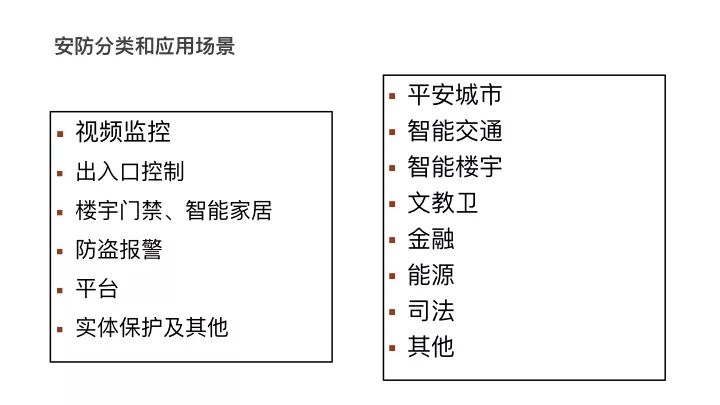 安防分类和应用场景

• 视频监控
• 出入口控制
• 楼宇门禁、智能家居
• 防盗报警
• 平台
• 实体保护及其他

• 平安城市
• 智能交通
• 智能楼宇
• 文教卫
• 金融
• 能源
• 司法
• 其他